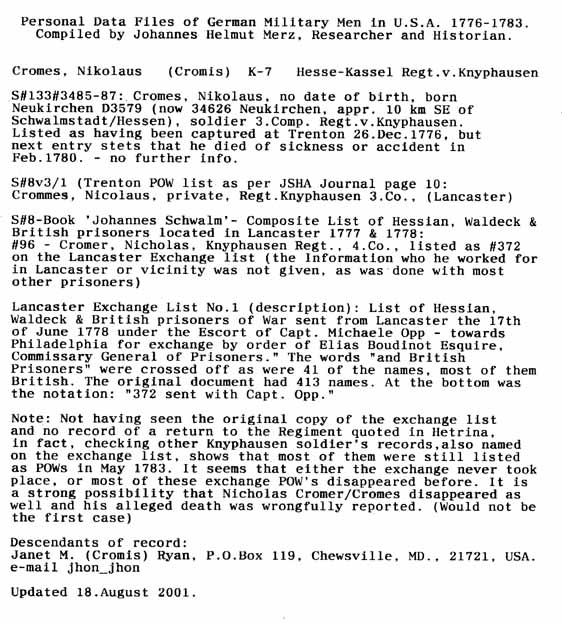 Personal Data Files of German Military Men in U.S.A. 1776-1783.
Compiled by Johannes Helmut Merz, Researcher and Historian.

Cromes, Nikolaus (Cromis) K-7 Hesse-Kassel Regt.v.Knyphausen

S#133#3485-87: Cromes, Nikolaus, no date of birth, born Neukirchen D3579 (now 34626 Neukirchen, appr. 10 km SE of Schwalmstadt/Hessen), soldier 3.Comp. Regt.v.Knyphausen. Listed as having been captured at Trenton 26.Dec.1776, but next entry stets that he died of sickness or accident in Feb.1780. - no further info.

S#8v3/1 (Trenton POW list as per JSHA Journal page 10: Crommes, Nicolaus, private, Regt.Knyphausen 3.Co., (Lancaster)

S#8-Book 'Johannes Schwalm'- Composite List of Hessian, Waldeck & British prisoners located in Lancaster 1777 & 1778: #96 - Cromer, Nicholas, Knyphausen Regt., 4.Co., listed as #372 on the Lancaster Exchange list (the Information who he worked for in Lancaster or vicinity was not given, as was done with most other prisoners)

Lancaster Exchange List No.1 (description): List of Hessian, Waldeck & British prisoners of War sent from Lancaster the 17th of June 1778 under the Escort of Capt. Michaele Opp - towards Philadelphia for exchange by order of Elias Boudinot Esquire, Commissary General of Prisoners." The words "and British Prisoners" were crossed off as were 41 of the names, most of them British. The original document had 413 names. At the bottom was the notation: "372 sent with Capt. Opp."

Note: Not having seen the original copy of the exchange list and no record of a return to the Regiment quoted in Hetrina, in fact, checking other Knyphausen soldier's records,also named on the exchange list, shows that most of them were still listed as POWs in May 1783. It seems that either the exchange never took place, or most of these exchange POW's disappeared before. It is a strong possibility that Nicholas Cromer/Cromes disappeared as well and his alleged death was wrongfully reported. (Would not be the first case)

Descendants of record:
Janet M. (Cromis) Ryan, P.O.Box 119, Chewsville, MD., 21721, USA.
e-mail jhon_jhon

Updated 18.August 2001.